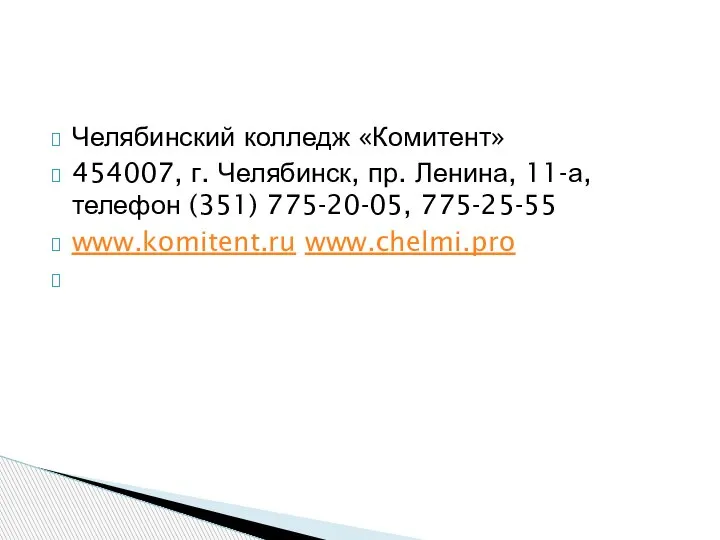 Челябинский колледж «Комитент»

454007, г. Челябинск, пр. Ленина, 11-а, телефон (351) 775-20-05, 775-25-55

www.komitent.ru www.chelmi.pro